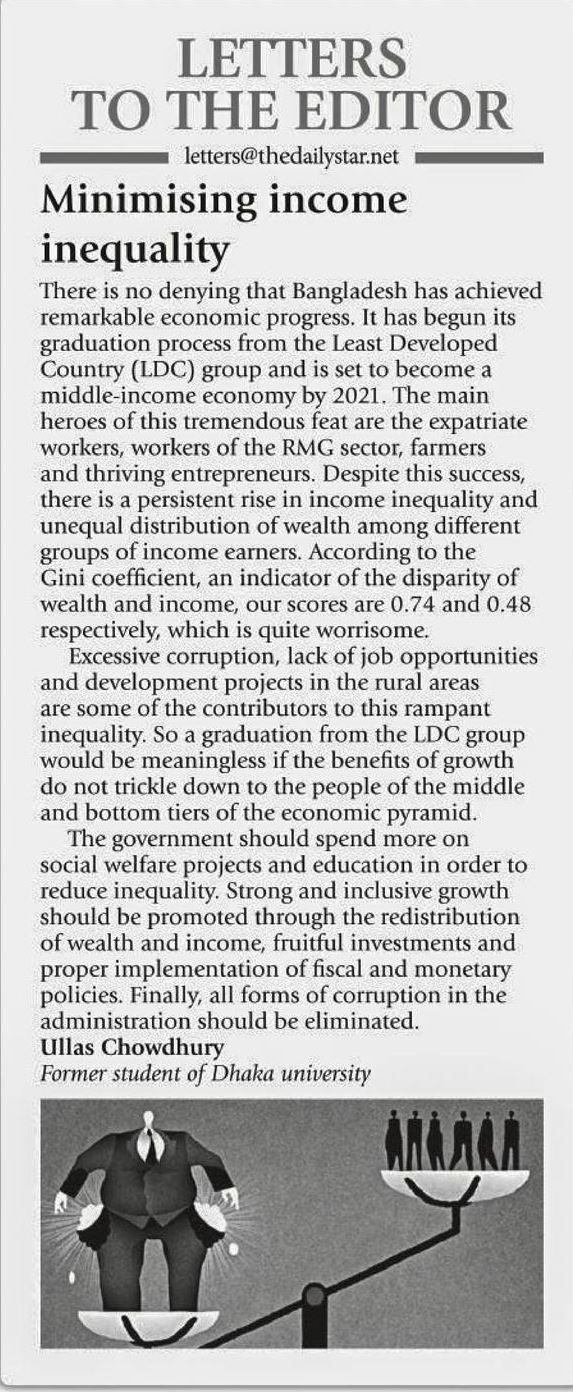 LETTERS TO THE EDITOR

letters@thedailystar.net

Minimising income inequality

There is no denying that Bangladesh has achieved remarkable economic progress. It has begun its graduation process from the Least Developed Country (LDC) group and is set to become a middle-income economy by 2021. The main heroes of this tremendous feat are the expatriate workers, workers of the RMG sector, farmers and thriving entrepreneurs. Despite this success, there is a persistent rise in income inequality and unequal distribution of wealth among different groups of income earners. According to the Gini coefficient, an indicator of the disparity of wealth and income, our scores are 0.74 and 0.48 respectively, which is quite worrisome.

Excessive corruption, lack of job opportunities and development projects in the rural areas are some of the contributors to this rampant inequality. So a graduation from the LDC group would be meaningless if the benefits of growth do not trickle down to the people of the middle and bottom tiers of the economic pyramid.

The government should spend more on social welfare projects and education in order to reduce inequality. Strong and inclusive growth should be promoted through the redistribution of wealth and income, fruitful investments and proper implementation of fiscal and monetary policies. Finally, all forms of corruption in the administration should be eliminated.

Ullas Chowdhury
Former student of Dhaka university